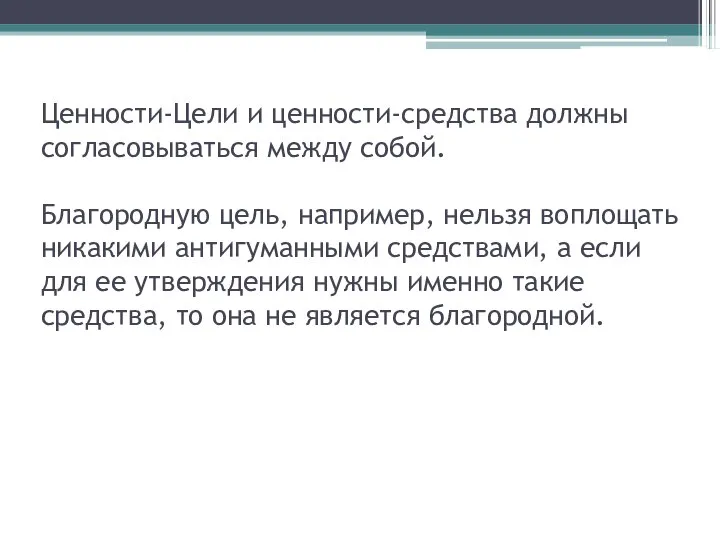 Ценности-Цели и ценности-средства должны согласовываться между собой.

Благородную цель, например, нельзя воплощать никакими антигуманными средствами, а если для ее утверждения нужны именно такие средства, то она не является благородной.